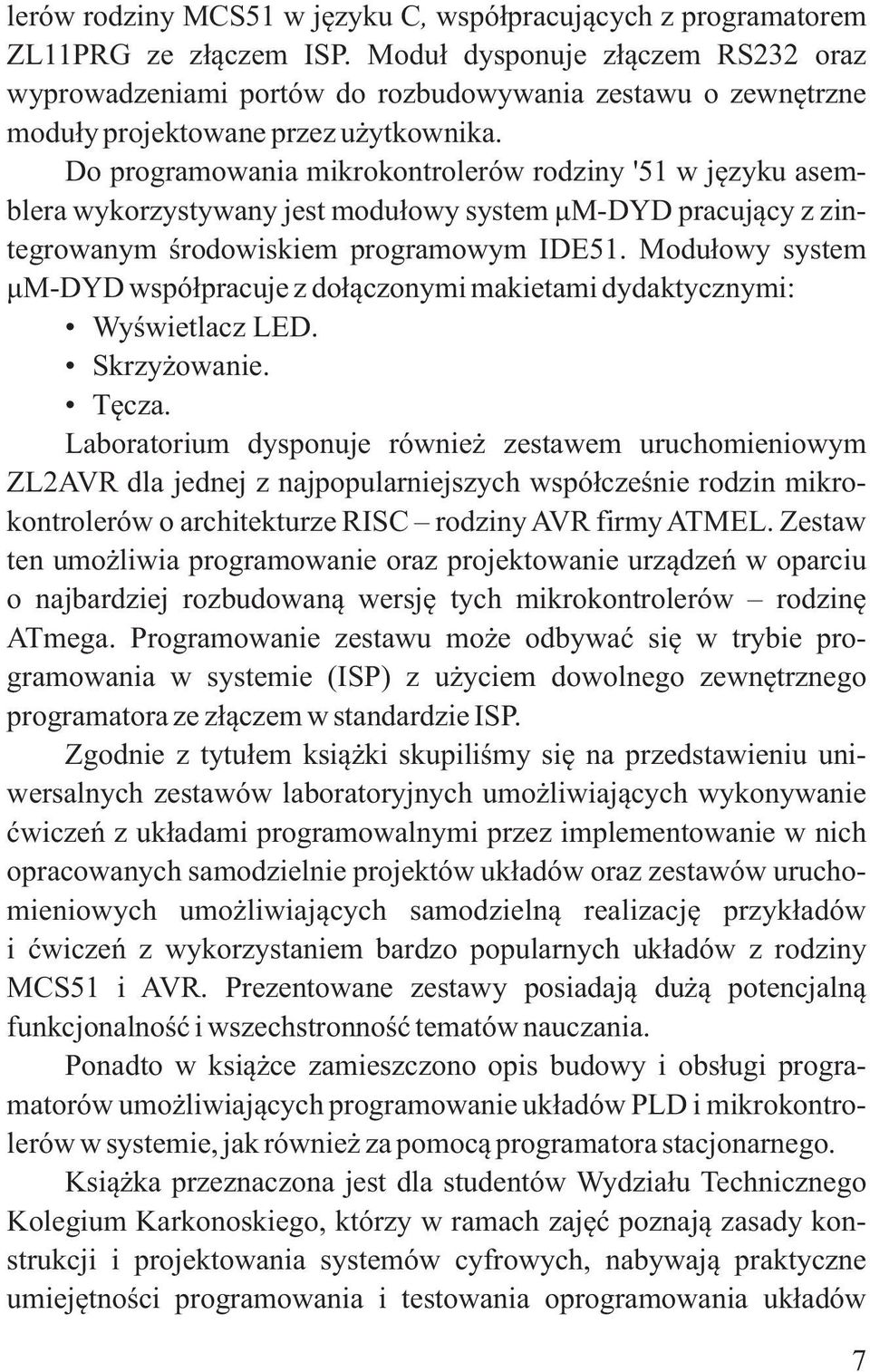 lerów rodziny MCS51 w języku C, współpracujących z programatorem ZL11PRG ze złączem ISP. Moduł dysponuje złączem RS232 oraz wyprowadzeniami portów do rozbudowywania zestawu o zewnętrzne moduły projektowane przez użytkownika.

Do programowania mikrokontrolerów rodziny '51 w języku asemblera wykorzystywany jest modułowy system µM-DYD pracujący z zintegrowanym środowiskiem programowym IDE51. Modułowy system µM-DYD współpracuje z dołączonymi makietami dydaktycznymi:

• Wyświetlacz LED.
• Skrzyżowanie.
• Tęcza.

Laboratorium dysponuje również zestawem uruchomieniowym ZL2AVR dla jednej z najpopularniejszych współcześnie rodzin mikrokontrolerów o architekturze RISC – rodziny AVR firmy ATMEL. Zestaw ten umożliwia programowanie oraz projektowanie urządzeń w oparciu o najbardziej rozbudowaną wersję tych mikrokontrolerów – rodzinę ATmega. Programowanie zestawu może odbywać się w trybie programowania w systemie (ISP) z użyciem dowolnego zewnętrznego programatora ze złączem w standardzie ISP.

Zgodnie z tytułem książki skupiliśmy się na przedstawieniu uniwersalnych zestawów laboratoryjnych umożliwiających wykonywanie ćwiczeń z układami programowalnymi przez implementowanie w nich opracowanych samodzielnie projektów układów oraz zestawów uruchomieniowych umożliwiających samodzielną realizację przykładów i ćwiczeń z wykorzystaniem bardzo popularnych układów z rodziny MCS51 i AVR. Prezentowane zestawy posiadają dużą potencjalną funkcjonalność i wszechstronność tematów nauczania.

Ponadto w książce zamieszczono opis budowy i obsługi programatorów umożliwiających programowanie układów PLD i mikrokontrolerów w systemie, jak również za pomocą programatora stacjonarnego.

Książka przeznaczona jest dla studentów Wydziału Technicznego Kolegium Karkonoskiego, którzy w ramach zajęć poznają zasady konstrukcji i projektowania systemów cyfrowych, nabywają praktyczne umiejętności programowania i testowania oprogramowania układów

7